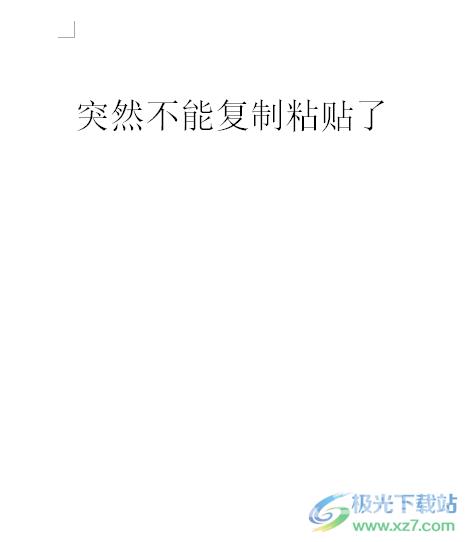 突然不能复制粘贴了

极光下载站
www.xz7.com